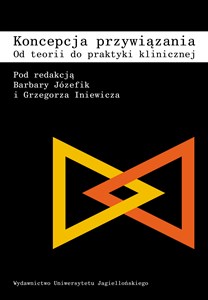 Koncepcja przywiązania
Od teorii do praktyki klinicznej

Pod redakcją
Barbary Józefik
i Grzegorza Iniewicza

Wydawnictwo Uniwersytetu Jagiellońskiego